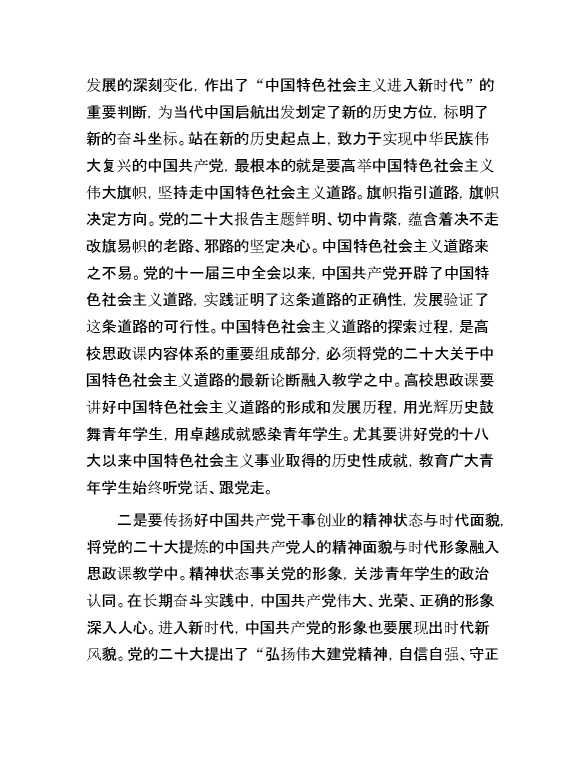 发展的深刻变化，作出了“中国特色社会主义进入新时代”的重要判断，为当代中国启航出发划定了新的历史方位，标明了新的奋斗坐标。站在新的历史起点上，致力于实现中华民族伟大复兴的中国共产党，最根本的就是要高举中国特色社会主义伟大旗帜，坚持走中国特色社会主义道路。旗帜指引道路，旗帜决定方向。党的二十大报告主题鲜明、切中肯綮，蕴含着决不走改旗易帜的老路、邪路的坚定决心。中国特色社会主义道路来之不易。党的十一届三中全会以来，中国共产党开辟了中国特色社会主义道路，实践证明了这条道路的正确性，发展验证了这条道路的可行性。中国特色社会主义道路的探索过程，是高校思政课内容体系的重要组成部分，必须将党的二十大关于中国特色社会主义道路的最新论断融入教学之中。高校思政课要讲好中国特色社会主义道路的形成和发展历程，用光辉历史鼓舞青年学生，用卓越成就感染青年学生。尤其要讲好党的十八大以来中国特色社会主义事业取得的历史性成就，教育广大青年学生始终听党话、跟党走。

二是要传扬好中国共产党干事创业的精神状态与时代面貌，将党的二十大提炼的中国共产党人的精神面貌与时代形象融入思政课教学中。精神状态事关党的形象，关涉青年学生的政治认同。在长期奋斗实践中，中国共产党伟大、光荣、正确的形象深入人心。进入新时代，中国共产党的形象也要展现出时代新风貌。党的二十大提出了“弘扬伟大建党精神，自信自强、守正